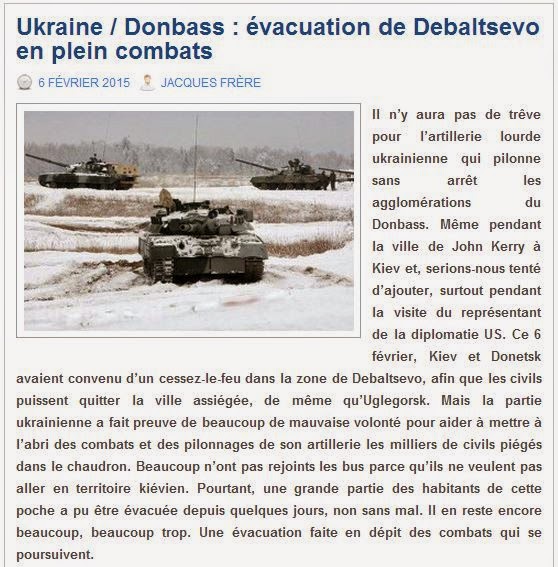 Ukraine / Donbass : évacuation de Debaltsevo en plein combats

6 FÉVRIER 2015 JACQUES FRÈRE

Il n'y aura pas de trêve pour l'artillerie lourde ukrainienne qui pilonne sans arrêt les agglomérations du Donbass. Même pendant la ville de John Kerry à Kiev et, serions-nous tenté d'ajouter, surtout pendant la visite du représentant de la diplomatie US. Ce 6 février, Kiev et Donetsk avaient convenu d'un cessez-le-feu dans la zone de Debaltsevo, afin que les civils puissent quitter la ville assiégée, de même qu'Uglegorsk. Mais la partie ukrainienne a fait preuve de beaucoup de mauvaise volonté pour aider à mettre à l'abri des combats et des pilonnages de son artillerie les milliers de civils piégés dans le chaudron. Beaucoup n'ont pas rejoints les bus parce qu'ils ne veulent pas aller en territoire kiévien. Pourtant, une grande partie des habitants de cette poche a pu être évacuée depuis quelques jours, non sans mal. Il en reste encore beaucoup, beaucoup trop. Une évacuation faite en dépit des combats qui se poursuivent.